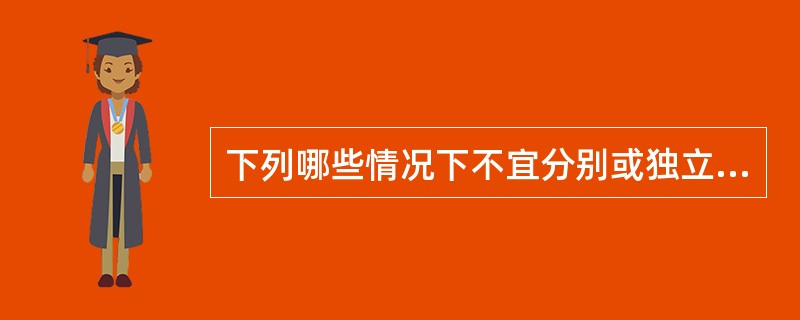 下列哪些情况下不宜分别或独立...